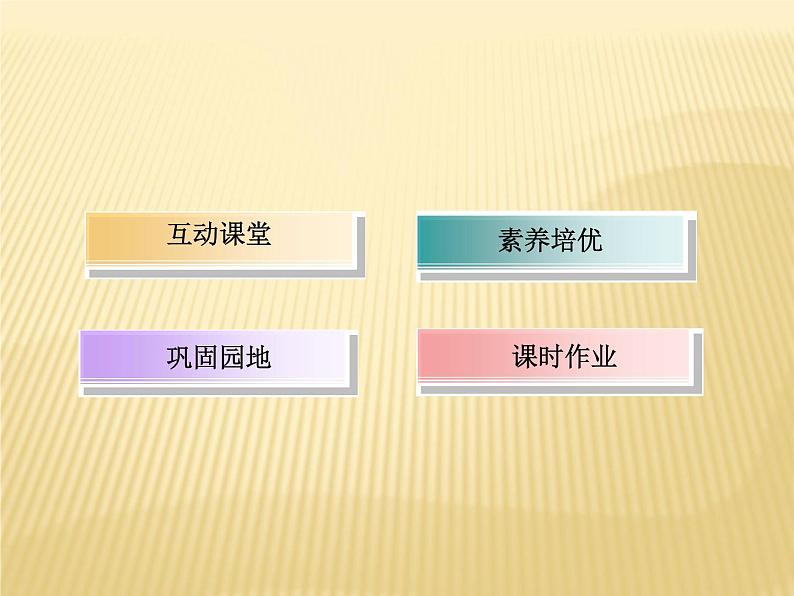 互动课堂

素养培优

巩固园地

课时作业